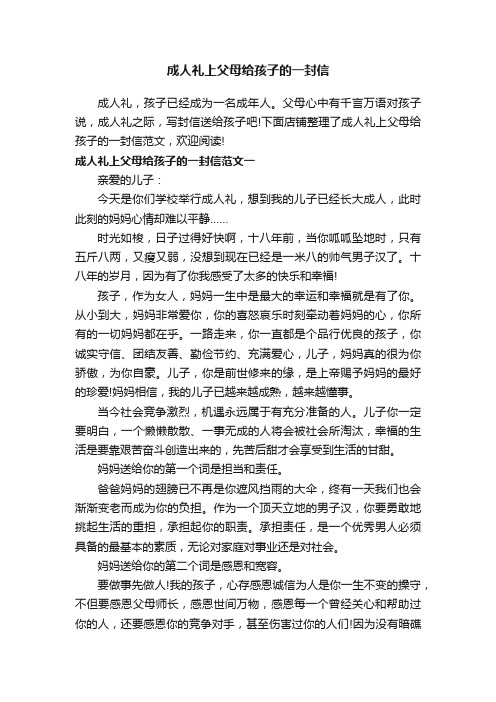 成人礼上父母给孩子的一封信

成人礼，孩子已经成为一名成年人。父母心中有千言万语对孩子说，成人礼之际，写封信送给孩子吧!下面店铺整理了成人礼上父母给孩子的一封信范文，欢迎阅读!

成人礼上父母给孩子的一封信范文一

亲爱的儿子：

今天是你们学校举行成人礼，想到我的儿子已经长大成人，此时此刻的妈妈心情却难以平静……

时光如梭，日子过得好快啊，十八年前，当你呱呱坠地时，只有五斤八两，又瘦又弱，没想到现在已经是一米八的帅气男子汉了。十八年的岁月，因为有了你我感受了太多的快乐和幸福!

孩子，作为女人，妈妈一生中是最大的幸运和幸福就是有了你。从小到大，妈妈非常爱你，你的喜怒哀乐时刻牵动着妈妈的心，你所有的一切妈妈都在乎。一路走来，你一直都是个品行优良的孩子，你诚实守信、团结友善、勤俭节约、充满爱心，儿子，妈妈真的很为你骄傲，为你自豪。儿子，你是前世修来的缘，是上帝赐予妈妈的最好的珍爱!妈妈相信，我的儿子已越来越成熟，越来越懂事。

当今社会竞争激烈，机遇永远属于有充分准备的人。儿子你一定要明白，一个懒懒散散、一事无成的人将会被社会所淘汰，幸福的生活是要靠艰苦奋斗创造出来的，先苦后甜才会享受到生活的甘甜。

妈妈送给你的第一个词是担当和责任。

爸爸妈妈的翅膀已不再是你遮风挡雨的大伞，终有一天我们也会渐渐变老而成为你的负担。作为一个顶天立地的男子汉，你要勇敢地挑起生活的重担，承担起你的职责。承担责任，是一个优秀男人必须具备的最基本的素质，无论对家庭对事业还是对社会。

妈妈送给你的第二个词是感恩和宽容。

要做事先做人!我的孩子，心存感恩诚信为人是你一生不变的操守，不但要感恩父母师长，感恩世间万物，感恩每一个曾经关心和帮助过你的人，还要感恩你的竞争对手，甚至伤害过你的人们!因为没有暗礁